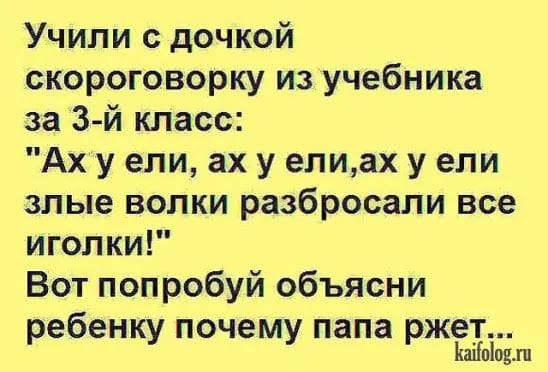 Учили с дочкой скороговорку из учебника за 3-й класс:
"Ах у ели, ах у ели,ах у ели злые волки разбросали все иголки!"
Вот попробуй объясни ребенку почему папа ржет...

kaifolog.ru